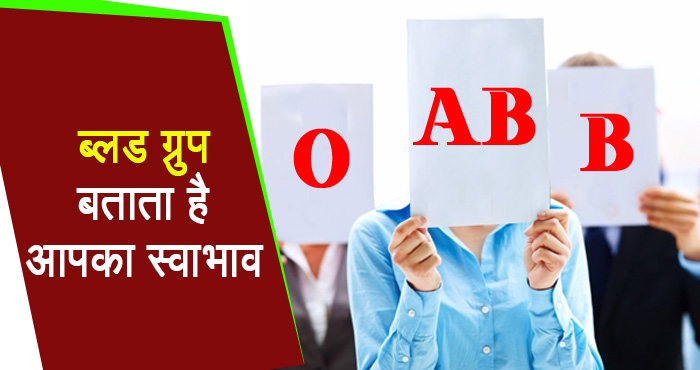 ब्लड ग्रुप
बताता है
आपका स्वाभाव

O

AB

B